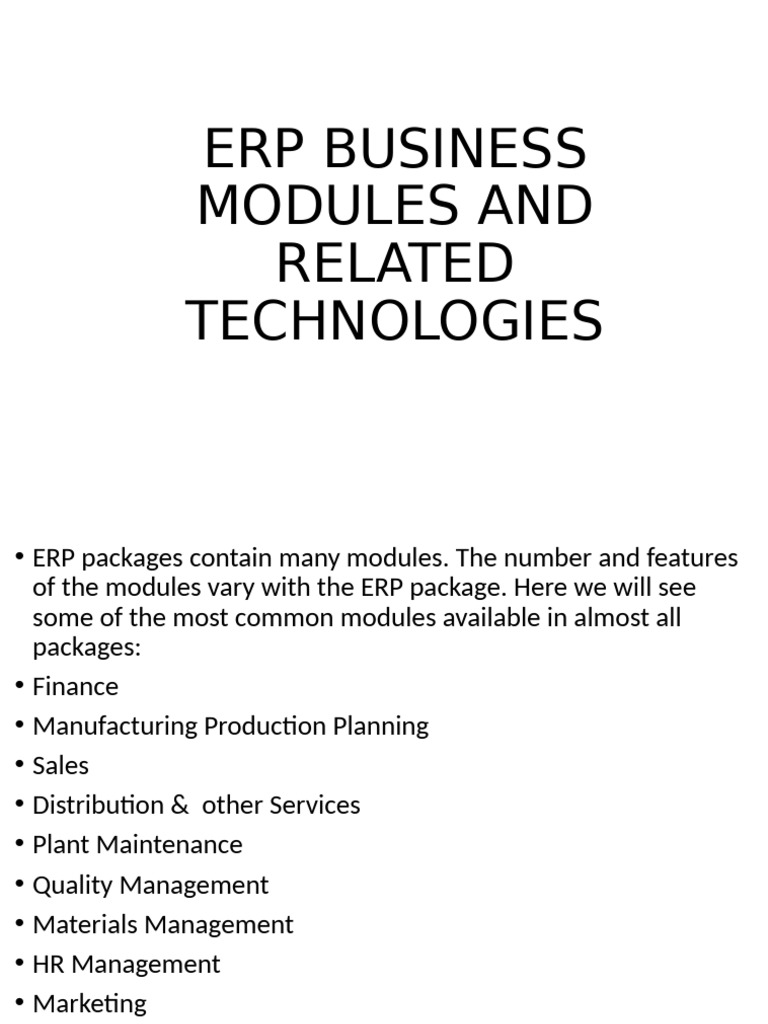 ERP BUSINESS MODULES AND RELATED TECHNOLOGIES

• ERP packages contain many modules. The number and features of the modules vary with the ERP package. Here we will see some of the most common modules available in almost all packages:
• Finance
• Manufacturing Production Planning
• Sales
• Distribution & other Services
• Plant Maintenance
• Quality Management
• Materials Management
• HR Management
• Marketing